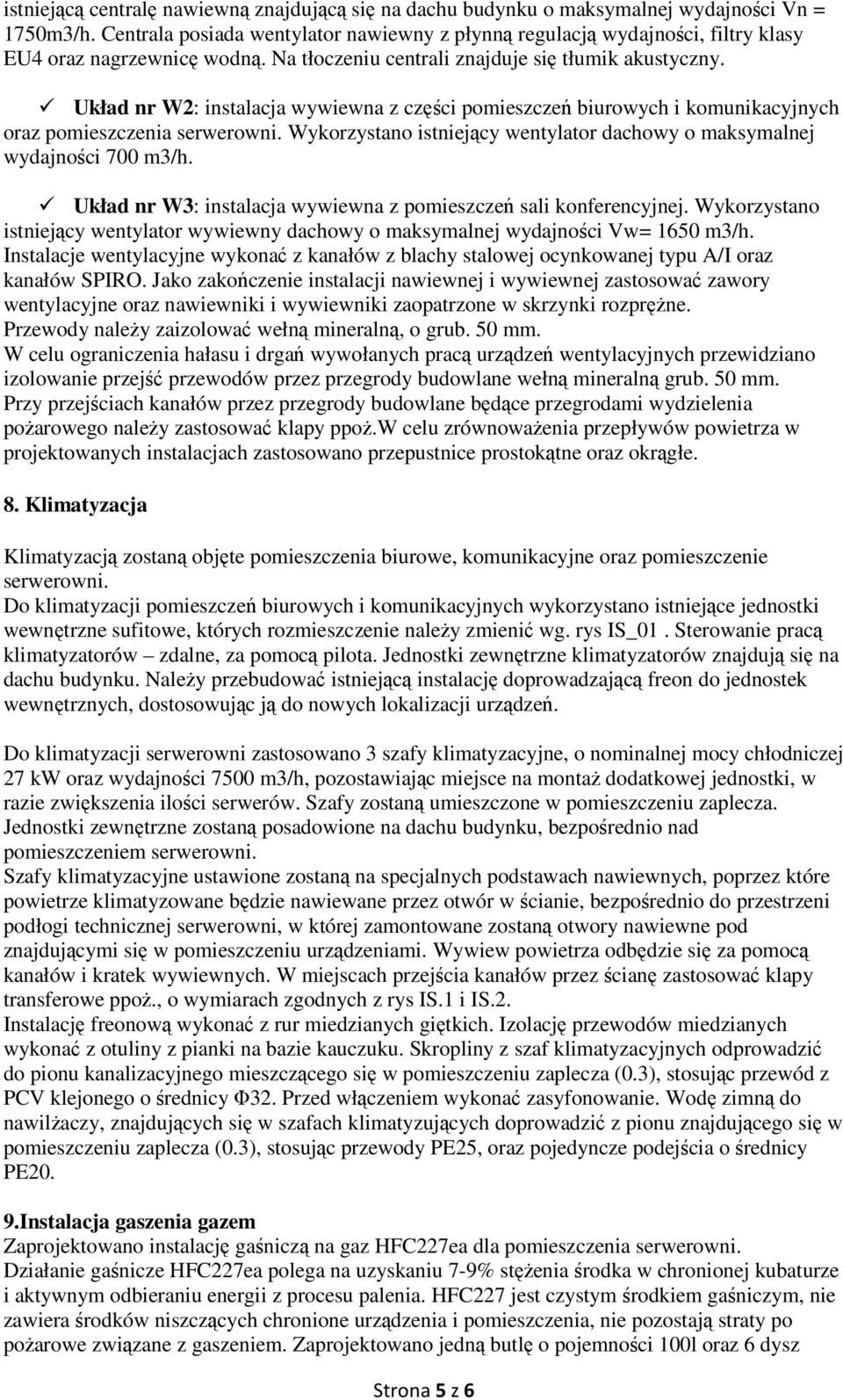 istniejącą centralę nawiewną znajdującą się na dachu budynku o maksymalnej wydajności Vn = 1750m3/h. Centrala posiada wentylator nawiewny z płynną regulacją wydajności, filtry klasy EU4 oraz nagrzewnicę wodną. Na tłoczeniu centrali znajduje się tłumik akustyczny.

✓ Układ nr W2: instalacja wywiewna z części pomieszczeń biurowych i komunikacyjnych oraz pomieszczenia serwerowni. Wykorzystano istniejący wentylator dachowy o maksymalnej wydajności 700 m3/h.

✓ Układ nr W3: instalacja wywiewna z pomieszczeń sali konferencyjnej. Wykorzystano istniejący wentylator wywiewny dachowy o maksymalnej wydajności Vw= 1650 m3/h.
Instalacje wentylacyjne wykonać z kanałów z blachy stalowej ocynkowanej typu A/I oraz kanałów SPIRO. Jako zakończenie instalacji nawiewnej i wywiewnej zastosować zawory wentylacyjne oraz nawiewniki i wywiewniki zaopatrzone w skrzynki rozprężne.
Przewody należy zaizolować wełną mineralną, o grub. 50 mm.
W celu ograniczenia hałasu i drgań wywołanych pracą urządzeń wentylacyjnych przewidziano izolowanie przejść przewodów przez przegrody budowlane wełną mineralną grub. 50 mm.
Przy przejściach kanałów przez przegrody budowlane będące przegrodami wydzielenia pożarowego należy zastosować klapy ppoż.W celu zrównoważenia przepływów powietrza w projektowanych instalacjach zastosowano przepustnice prostokątne oraz okrągłe.

8. Klimatyzacja

Klimatyzacją zostaną objęte pomieszczenia biurowe, komunikacyjne oraz pomieszczenie serwerowni.
Do klimatyzacji pomieszczeń biurowych i komunikacyjnych wykorzystano istniejące jednostki wewnętrzne sufitowe, których rozmieszczenie należy zmienić wg. rys IS_01 . Sterowanie pracą klimatyzatorów – zdalne, za pomocą pilota. Jednostki zewnętrzne klimatyzatorów znajdują się na dachu budynku. Należy przebudować istniejącą instalację doprowadzającą freon do jednostek wewnętrznych, dostosowując ją do nowych lokalizacji urządzeń.

Do klimatyzacji serwerowni zastosowano 3 szafy klimatyzacyjne, o nominalnej mocy chłodniczej 27 kW oraz wydajności 7500 m3/h, pozostawiając miejsce na montaż dodatkowej jednostki, w razie zwiększenia ilości serwerów. Szafy zostaną umieszczone w pomieszczeniu zaplecza. Jednostki zewnętrzne zostaną posadowione na dachu budynku, bezpośrednio nad pomieszczeniem serwerowni.
Szafy klimatyzacyjne ustawione zostaną na specjalnych podstawach nawiewnych, poprzez które powietrze klimatyzowane będzie nawiewane przez otwór w ścianie, bezpośrednio do przestrzeni podłogi technicznej serwerowni, w której zamontowane zostaną otwory nawiewne pod znajdującymi się w pomieszczeniu urządzeniami. Wywiew powietrza odbędzie się za pomocą kanałów i kratek wywiewnych. W miejscach przejścia kanałów przez ścianę zastosować klapy transferowe ppoż., o wymiarach zgodnych z rys IS.1 i IS.2.
Instalację freonową wykonać z rur miedzianych giętkich. Izolację przewodów miedzianych wykonać z otuliny z pianki na bazie kauczuku. Skropliny z szaf klimatyzacyjnych odprowadzić do pionu kanalizacyjnego mieszczącego się w pomieszczeniu zaplecza (0.3), stosując przewód z PCV klejonego o średnicy Φ32. Przed włączeniem wykonać zasyfonowanie. Wodę zimną do nawilżaczy, znajdujących się w szafach klimatyzujących doprowadzić z pionu znajdującego się w pomieszczeniu zaplecza (0.3), stosując przewody PE25, oraz pojedyncze podejścia o średnicy PE20.

9.Instalacja gaszenia gazem
Zaprojektowano instalację gaśniczą na gaz HFC227ea dla pomieszczenia serwerowni.
Działanie gaśnicze HFC227ea polega na uzyskaniu 7-9% stężenia środka w chronionej kubaturze i aktywnym odbieraniu energii z procesu palenia. HFC227 jest czystym środkiem gaśniczym, nie zawiera środków niszczących chronione urządzenia i pomieszczenia, nie pozostają straty po pożarowe związane z gaszeniem. Zaprojektowano jedną butlę o pojemności 100l oraz 6 dysz

Strona 5 z 6